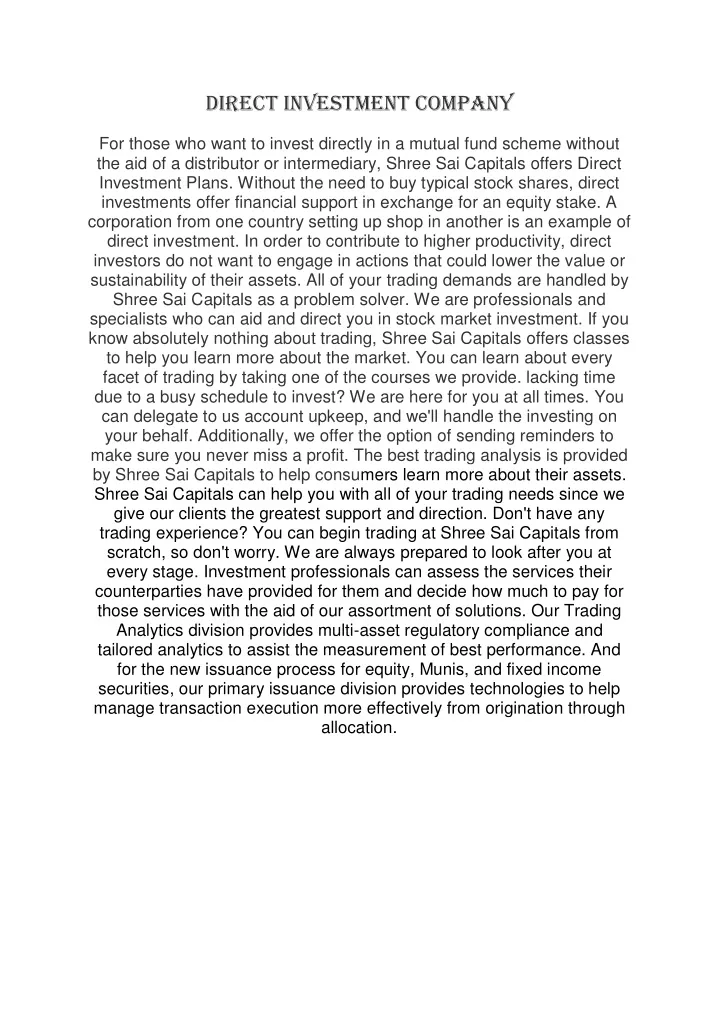 DIRECT INVESTMENT COMPANY

For those who want to invest directly in a mutual fund scheme without the aid of a distributor or intermediary, Shree Sai Capitals offers Direct Investment Plans. Without the need to buy typical stock shares, direct investments offer financial support in exchange for an equity stake. A corporation from one country setting up shop in another is an example of direct investment. In order to contribute to higher productivity, direct investors do not want to engage in actions that could lower the value or sustainability of their assets. All of your trading demands are handled by Shree Sai Capitals as a problem solver. We are professionals and specialists who can aid and direct you in stock market investment. If you know absolutely nothing about trading, Shree Sai Capitals offers classes to help you learn more about the market. You can learn about every facet of trading by taking one of the courses we provide. lacking time due to a busy schedule to invest? We are here for you at all times. You can delegate to us account upkeep, and we'll handle the investing on your behalf. Additionally, we offer the option of sending reminders to make sure you never miss a profit. The best trading analysis is provided by Shree Sai Capitals to help consumers learn more about their assets. Shree Sai Capitals can help you with all of your trading needs since we give our clients the greatest support and direction. Don't have any trading experience? You can begin trading at Shree Sai Capitals from scratch, so don't worry. We are always prepared to look after you at every stage. Investment professionals can assess the services their counterparties have provided for them and decide how much to pay for those services with the aid of our assortment of solutions. Our Trading Analytics division provides multi-asset regulatory compliance and tailored analytics to assist the measurement of best performance. And for the new issuance process for equity, Munis, and fixed income securities, our primary issuance division provides technologies to help manage transaction execution more effectively from origination through allocation.